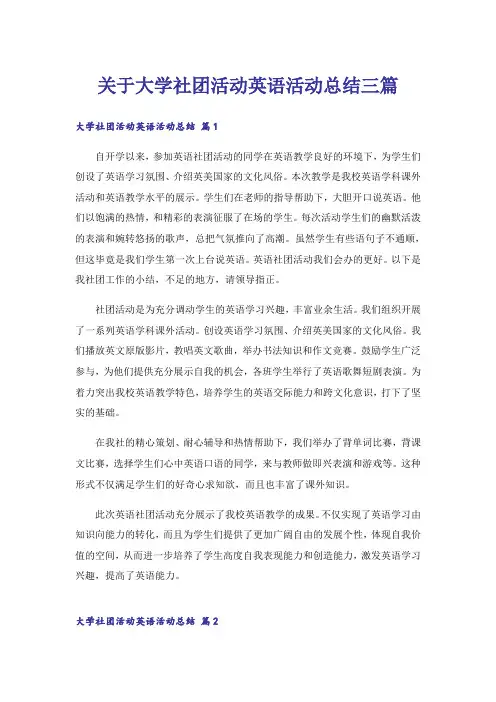 关于大学社团活动英语活动总结三篇

大学社团活动英语活动总结 篇1

自开学以来，参加英语社团活动的同学在英语教学良好的环境下，为学生们创设了英语学习氛围、介绍英美国家的文化风俗。本次教学是我校英语学科课外活动和英语教学水平的展示。学生们在老师的指导帮助下，大胆开口说英语。他们以饱满的热情，和精彩的表演征服了在场的学生。每次活动学生们的幽默活泼的表演和婉转悠扬的歌声，总把气氛推向了高潮。虽然学生有些语句子不通顺，但这毕竟是我们学生第一次上台说英语。英语社团活动我们会办的更好。以下是我社团工作的小结，不足的地方，请领导指正。

社团活动是为充分调动学生的英语学习兴趣，丰富业余生活。我们组织开展了一系列英语学科课外活动。创设英语学习氛围、介绍英美国家的文化风俗。我们播放英文原版影片，教唱英文歌曲，举办书法知识和作文竞赛。鼓励学生广泛参与，为他们提供充分展示自我的机会，各班学生举行了英语歌舞短剧表演。为着力突出我校英语教学特色，培养学生的英语交际能力和跨文化意识，打下了坚实的基础。

在我社的精心策划、耐心辅导和热情帮助下，我们举办了背单词比赛，背课文比赛，选择学生们心中英语口语的同学，来与教师做即兴表演和游戏等。这种形式不仅满足学生们的好奇心求知欲，而且也丰富了课外知识。

此次英语社团活动充分展示了我校英语教学的成果。不仅实现了英语学习由知识向能力的转化，而且为学生们提供了更加广阔自由的发展个性，体现自我价值的空间，从而进一步培养了学生高度自我表现能力和创造能力，激发英语学习兴趣，提高了英语能力。

大学社团活动英语活动总结 篇2